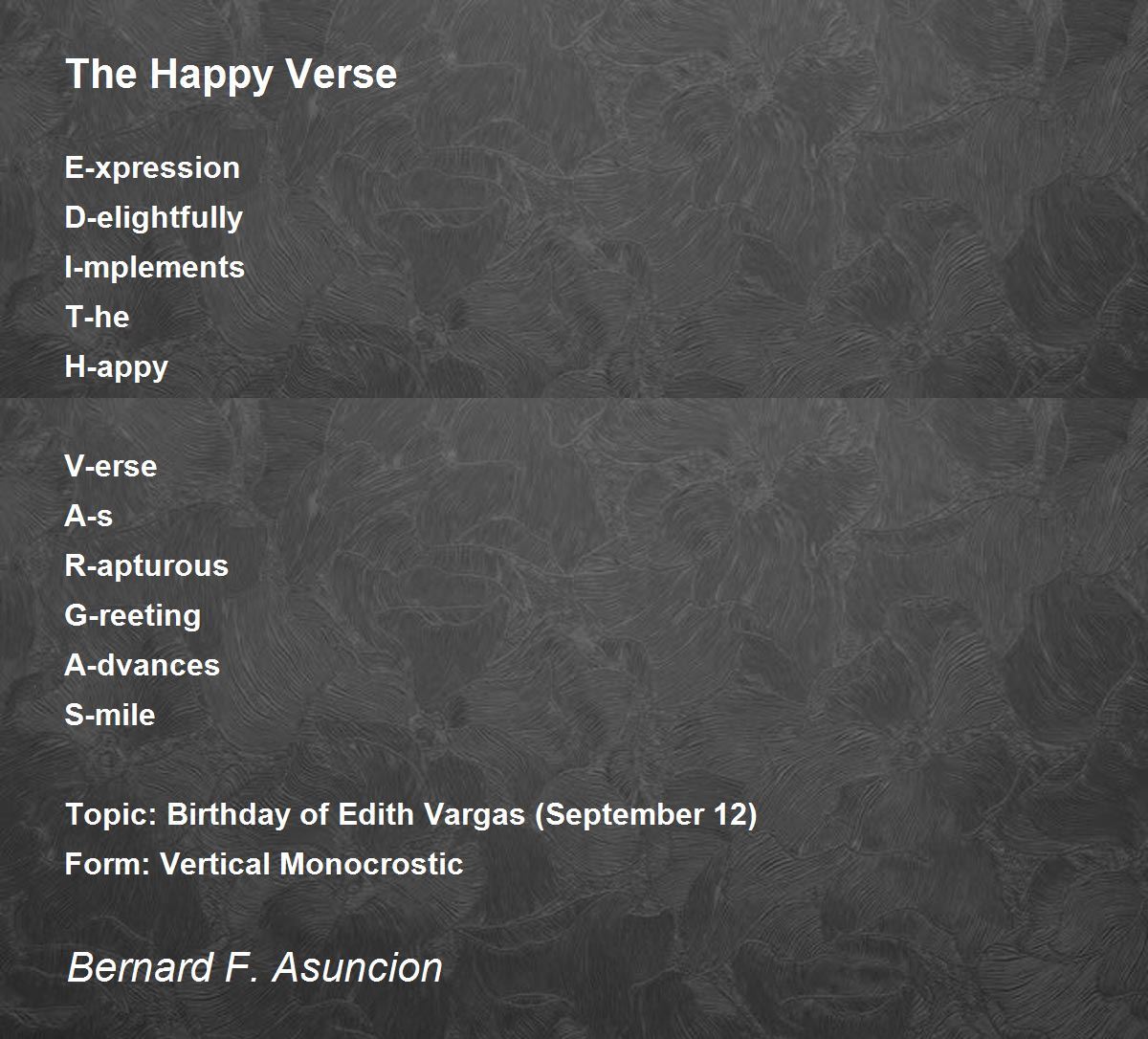 The Happy Verse

E-xpression
D-elightfully
I-mplements
T-he
H-appy

V-erse
A-s
R-apturous
G-reeting
A-dvances
S-mile

Topic: Birthday of Edith Vargas (September 12)
Form: Vertical Monocrostic

Bernard F. Asuncion